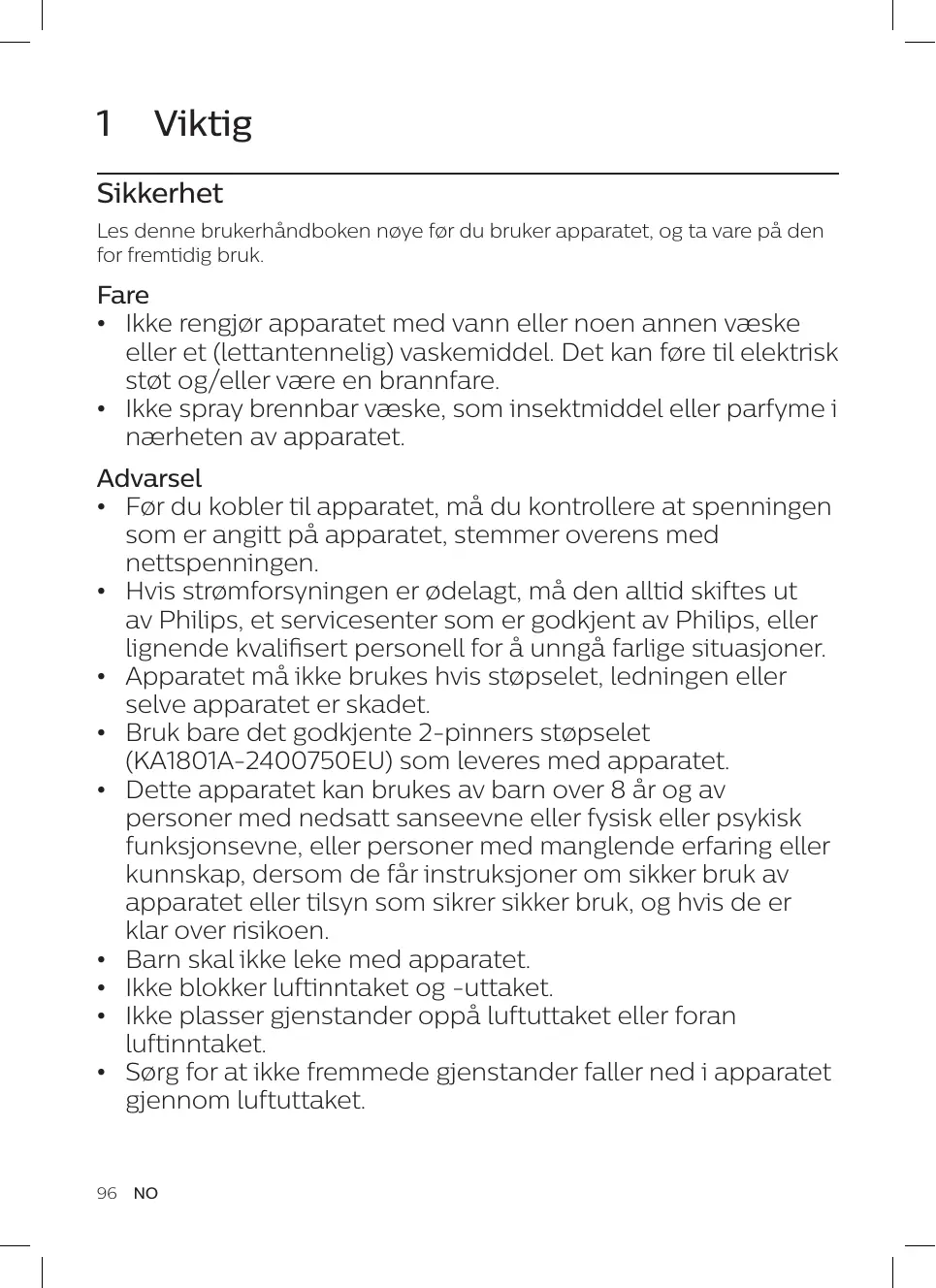 1 Viktig

Sikkerhet

Les denne brukerhåndboken nøye før du bruker apparatet, og ta vare på den for fremtidig bruk.

Fare

• Ikke rengjør apparatet med vann eller noen annen væske eller et (lettantennelig) vaskemiddel. Det kan føre til elektrisk støt og/eller være en brannfare.
• Ikke spray brennbar væske, som insektmiddel eller parfyme i nærheten av apparatet.

Advarsel

• Før du kobler til apparatet, må du kontrollere at spenningen som er angitt på apparatet, stemmer overens med nettspenningen.
• Hvis strømforsyningen er ødelagt, må den alltid skiftes ut av Philips, et servicesenter som er godkjent av Philips, eller lignende kvalifisert personell for å unngå farlige situasjoner.
• Apparatet må ikke brukes hvis støpselet, ledningen eller selve apparatet er skadet.
• Bruk bare det godkjente 2-pinners støpselet (KA1801A-2400750EU) som leveres med apparatet.
• Dette apparatet kan brukes av barn over 8 år og av personer med nedsatt sanseevne eller fysisk eller psykisk funksjonsevne, eller personer med manglende erfaring eller kunnskap, dersom de får instruksjoner om sikker bruk av apparatet eller tilsyn som sikrer sikker bruk, og hvis de er klar over risikoen.
• Barn skal ikke leke med apparatet.
• Ikke blokker luftinntaket og -uttaket.
• Ikke plasser gjenstander oppå luftuttaket eller foran luftinntaket.
• Sørg for at ikke fremmede gjenstander faller ned i apparatet gjennom luftuttaket.

96 NO